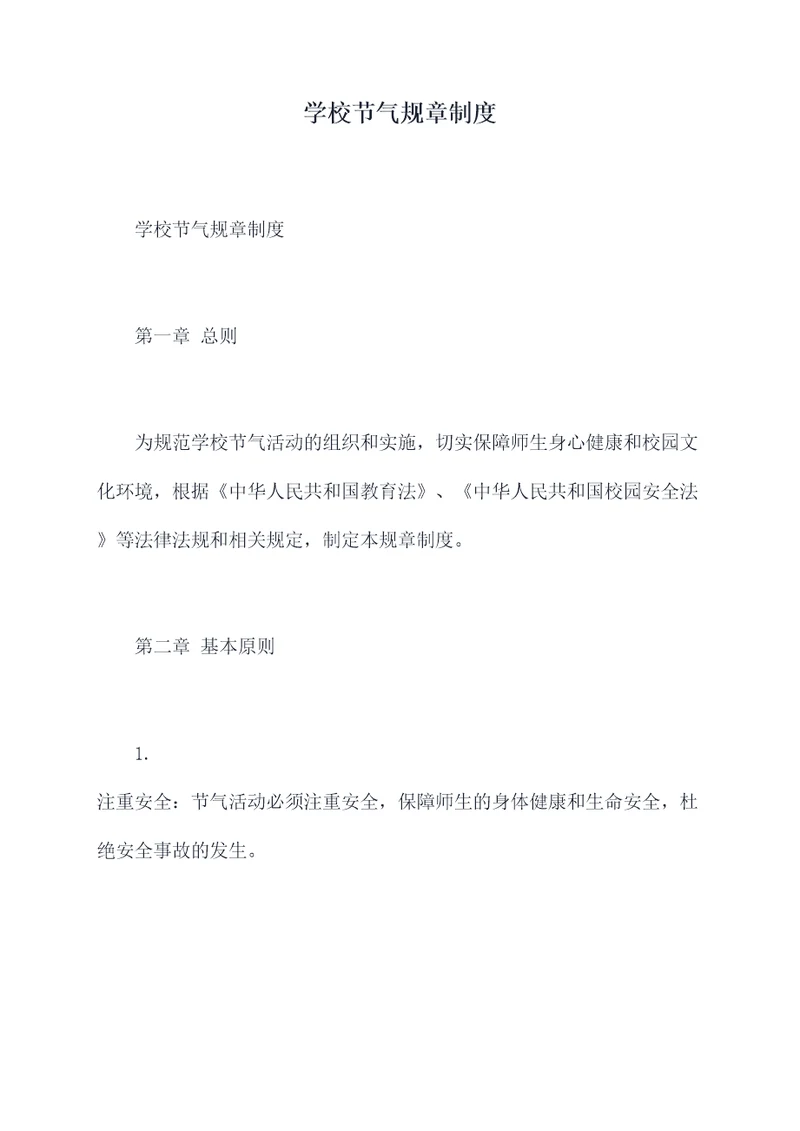 学校节气规章制度

学校节气规章制度

第一章 总则

为规范学校节气活动的组织和实施，切实保障师生身心健康和校园文化环境，根据《中华人民共和国教育法》、《中华人民共和国校园安全法》等法律法规和相关规定，制定本规章制度。

第二章 基本原则

1.

注重安全：节气活动必须注重安全，保障师生的身体健康和生命安全，杜绝安全事故的发生。